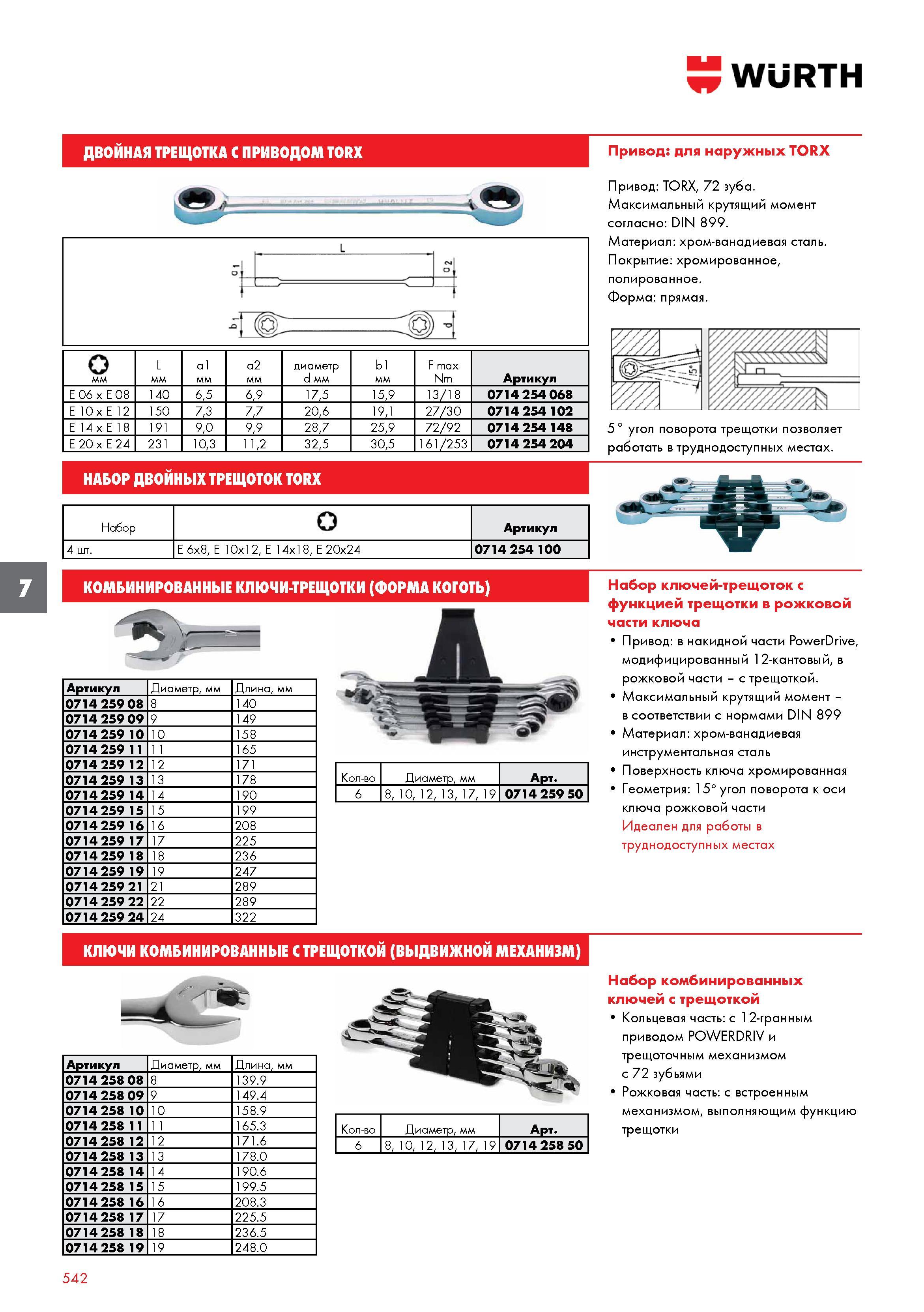 WÜRTH

ДВОЙНАЯ ТРЕЩОТКА С ПРИВОДОМ TORX

L
a1
a2
b1
d

| мм | L мм | a1 мм | a2 мм | диаметр d мм | b1 мм | F max Nm | Артикул |
|---|---|---|---|---|---|---|---|
| E 06 x E 08 | 140 | 6,5 | 6,9 | 17,5 | 15,9 | 13/18 | 0714 254 068 |
| E 10 x E 12 | 150 | 7,3 | 7,7 | 20,6 | 19,1 | 27/30 | 0714 254 102 |
| E 14 x E 18 | 191 | 9,0 | 9,9 | 28,7 | 25,9 | 72/92 | 0714 254 148 |
| E 20 x E 24 | 231 | 10,3 | 11,2 | 32,5 | 30,5 | 161/253 | 0714 254 204 |

Привод: для наружных TORX

Привод: TORX, 72 зуба.
Максимальный крутящий момент согласно: DIN 899.
Материал: хром-ванадиевая сталь.
Покрытие: хромированное, полированное.
Форма: прямая.

5°

5° угол поворота трещотки позволяет работать в труднодоступных местах.

НАБОР ДВОЙНЫХ ТРЕЩОТОК TORX

| Набор | | Артикул |
|---|---|---|
| 4 шт. | E 6x8, E 10x12, E 14x18, E 20x24 | 0714 254 100 |

7

КОМБИНИРОВАННЫЕ КЛЮЧИ-ТРЕЩОТКИ (ФОРМА КОГОТЬ)

| Артикул | Диаметр, мм | Длина, мм |
|---|---|---|
| 0714 259 08 | 8 | 140 |
| 0714 259 09 | 9 | 149 |
| 0714 259 10 | 10 | 158 |
| 0714 259 11 | 11 | 165 |
| 0714 259 12 | 12 | 171 |
| 0714 259 13 | 13 | 178 |
| 0714 259 14 | 14 | 190 |
| 0714 259 15 | 15 | 199 |
| 0714 259 16 | 16 | 208 |
| 0714 259 17 | 17 | 225 |
| 0714 259 18 | 18 | 236 |
| 0714 259 19 | 19 | 247 |
| 0714 259 21 | 21 | 289 |
| 0714 259 22 | 22 | 289 |
| 0714 259 24 | 24 | 322 |

| Кол-во | Диаметр, мм | Арт. |
|---|---|---|
| 6 | 8, 10, 12, 13, 17, 19 | 0714 259 50 |

Набор ключей-трещоток с функцией трещотки в рожковой части ключа
• Привод: в накидной части PowerDrive, модифицированный 12-кантовый, в рожковой части – с трещоткой.
• Максимальный крутящий момент – в соответствии с нормами DIN 899
• Материал: хром-ванадиевая инструментальная сталь
• Поверхность ключа хромированная
• Геометрия: 15° угол поворота к оси ключа рожковой части
Идеален для работы в труднодоступных местах

КЛЮЧИ КОМБИНИРОВАННЫЕ С ТРЕЩОТКОЙ (ВЫДВИЖНОЙ МЕХАНИЗМ)

| Артикул | Диаметр, мм | Длина, мм |
|---|---|---|
| 0714 258 08 | 8 | 139.9 |
| 0714 258 09 | 9 | 149.4 |
| 0714 258 10 | 10 | 158.9 |
| 0714 258 11 | 11 | 165.3 |
| 0714 258 12 | 12 | 171.6 |
| 0714 258 13 | 13 | 178.0 |
| 0714 258 14 | 14 | 190.6 |
| 0714 258 15 | 15 | 199.5 |
| 0714 258 16 | 16 | 208.3 |
| 0714 258 17 | 17 | 225.5 |
| 0714 258 18 | 18 | 236.5 |
| 0714 258 19 | 19 | 248.0 |

| Кол-во | Диаметр, мм | Арт. |
|---|---|---|
| 6 | 8, 10, 12, 13, 17, 19 | 0714 258 50 |

Набор комбинированных ключей с трещоткой
• Кольцевая часть: с 12-гранным приводом POWERDRIV и трещоточным механизмом с 72 зубьями
• Рожковая часть: с встроенным механизмом, выполняющим функцию трещотки

542